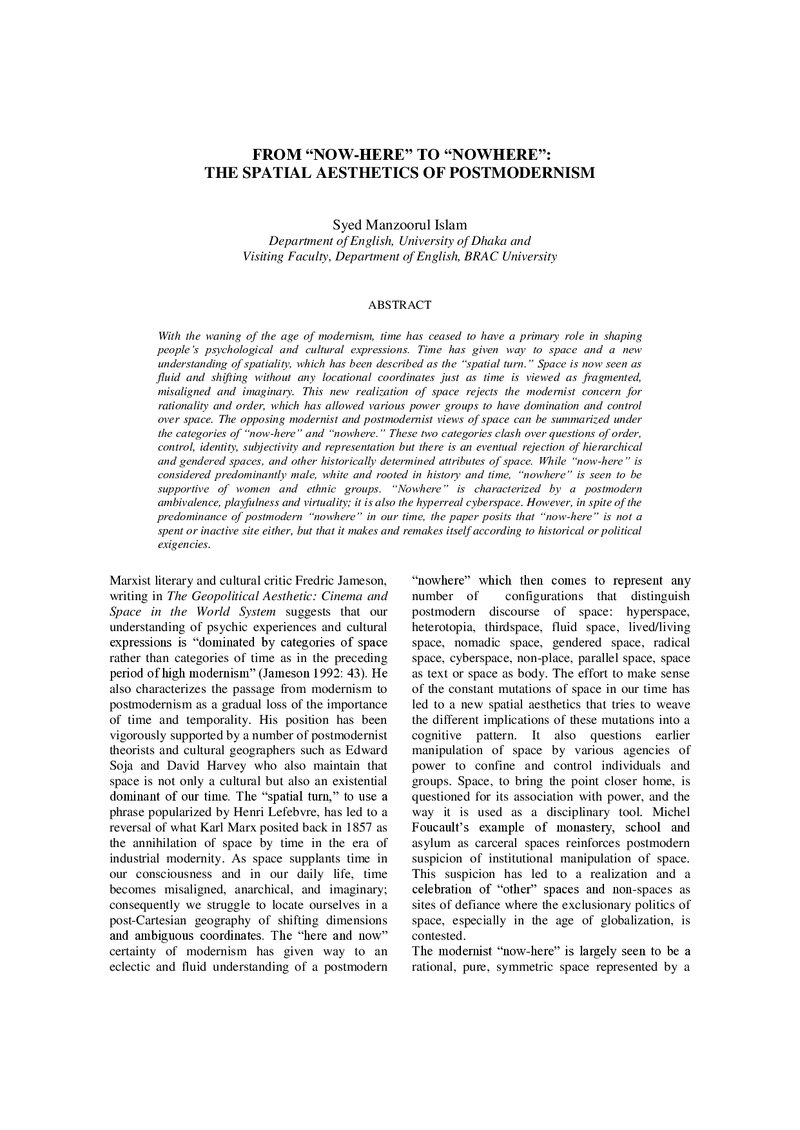 FROM "NOW-HERE" TO "NOWHERE":
THE SPATIAL AESTHETICS OF POSTMODERNISM

Syed Manzoorul Islam
Department of English, University of Dhaka and
Visiting Faculty, Department of English, BRAC University

ABSTRACT

With the waning of the age of modernism, time has ceased to have a primary role in shaping people's psychological and cultural expressions. Time has given way to space and a new understanding of spatiality, which has been described as the "spatial turn." Space is now seen as fluid and shifting without any locational coordinates just as time is viewed as fragmented, misaligned and imaginary. This new realization of space rejects the modernist concern for rationality and order, which has allowed various power groups to have domination and control over space. The opposing modernist and postmodernist views of space can be summarized under the categories of "now-here" and "nowhere." These two categories clash over questions of order, control, identity, subjectivity and representation but there is an eventual rejection of hierarchical and gendered spaces, and other historically determined attributes of space. While "now-here" is considered predominantly male, white and rooted in history and time, "nowhere" is seen to be supportive of women and ethnic groups. "Nowhere" is characterized by a postmodern ambivalence, playfulness and virtuality; it is also the hyperreal cyberspace. However, in spite of the predominance of postmodern "nowhere" in our time, the paper posits that "now-here" is not a spent or inactive site either, but that it makes and remakes itself according to historical or political exigencies.

Marxist literary and cultural critic Fredric Jameson, writing in The Geopolitical Aesthetic: Cinema and Space in the World System suggests that our understanding of psychic experiences and cultural expressions is "dominated by categories of space rather than categories of time as in the preceding period of high modernism" (Jameson 1992: 43). He also characterizes the passage from modernism to postmodernism as a gradual loss of the importance of time and temporality. His position has been vigorously supported by a number of postmodernist theorists and cultural geographers such as Edward Soja and David Harvey who also maintain that space is not only a cultural but also an existential dominant of our time. The "spatial turn," to use a phrase popularized by Henri Lefebvre, has led to a reversal of what Karl Marx posited back in 1857 as the annihilation of space by time in the era of industrial modernity. As space supplants time in our consciousness and in our daily life, time becomes misaligned, anarchical, and imaginary; consequently we struggle to locate ourselves in a post-Cartesian geography of shifting dimensions and ambiguous coordinates. The "here and now" certainty of modernism has given way to an eclectic and fluid understanding of a postmodern "nowhere" which then comes to represent any number of configurations that distinguish postmodern discourse of space: hyperspace, heterotopia, thirdspace, fluid space, lived/living space, nomadic space, gendered space, radical space, cyberspace, non-place, parallel space, space as text or space as body. The effort to make sense of the constant mutations of space in our time has led to a new spatial aesthetics that tries to weave the different implications of these mutations into a cognitive pattern. It also questions earlier manipulation of space by various agencies of power to confine and control individuals and groups. Space, to bring the point closer home, is questioned for its association with power, and the way it is used as a disciplinary tool. Michel Foucault's example of monastery, school and asylum as carceral spaces reinforces postmodern suspicion of institutional manipulation of space. This suspicion has led to a realization and a celebration of "other" spaces and non-spaces as sites of defiance where the exclusionary politics of space, especially in the age of globalization, is contested.

The modernist "now-here" is largely seen to be a rational, pure, symmetric space represented by a